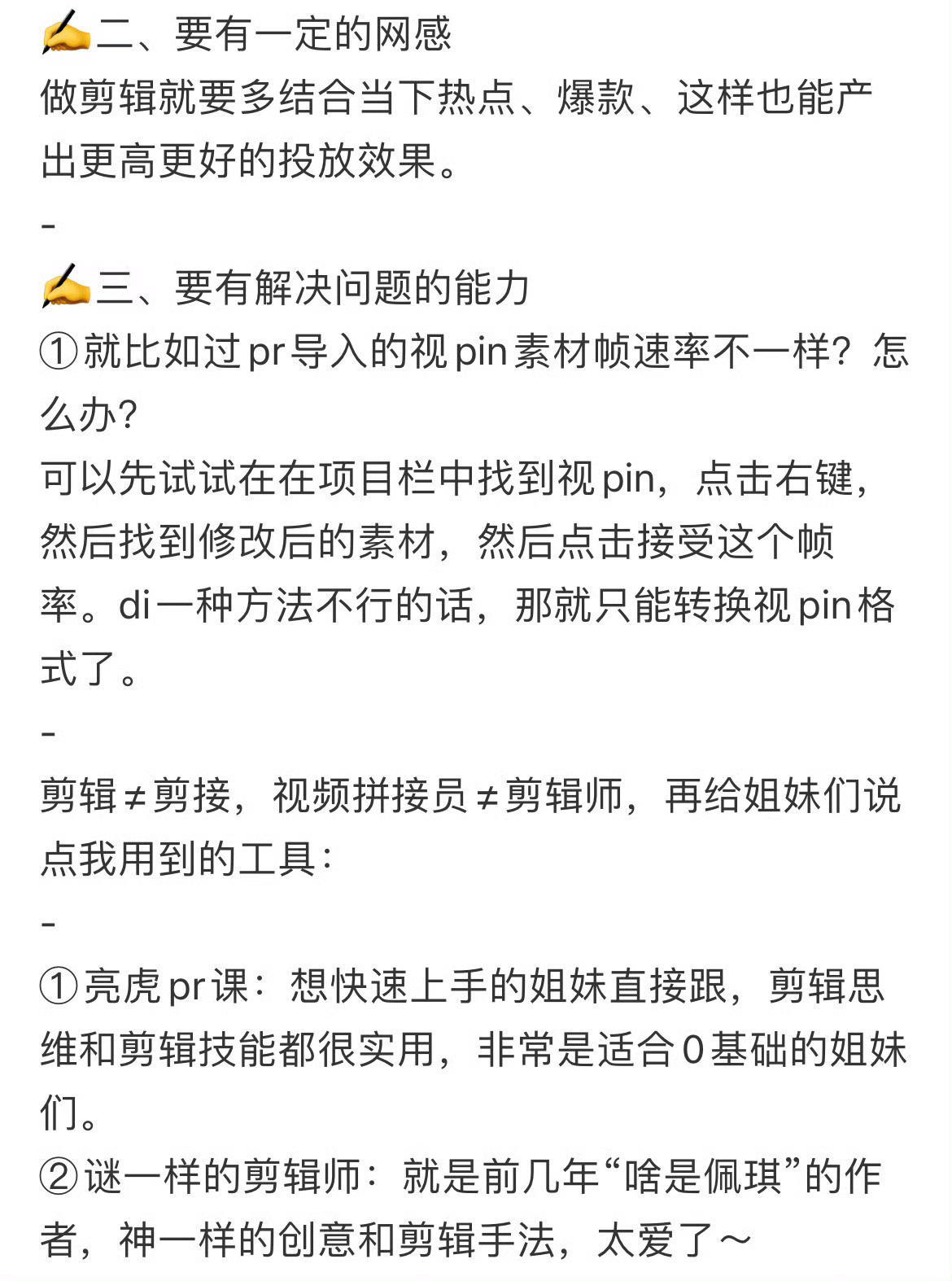 ✍️二、要有一定的网感
做剪辑就要多结合当下热点、爆款、这样也能产出更高更好的投放效果。
-
✍️三、要有解决问题的能力
①就比如过pr导入的视pin素材帧速率不一样？怎么办?
可以先试试在在项目栏中找到视pin，点击右键，然后找到修改后的素材，然后点击接受这个帧率。di一种方法不行的话，那就只能转换视pin格式了。
-
剪辑≠剪接，视频拼接员≠剪辑师，再给姐妹们说点我用到的工具：
-
①亮虎pr课：想快速上手的姐妹直接跟，剪辑思维和剪辑技能都很实用，非常是适合0基础的姐妹们。
②谜一样的剪辑师：就是前几年“啥是佩琪”的作者，神一样的创意和剪辑手法，太爱了～